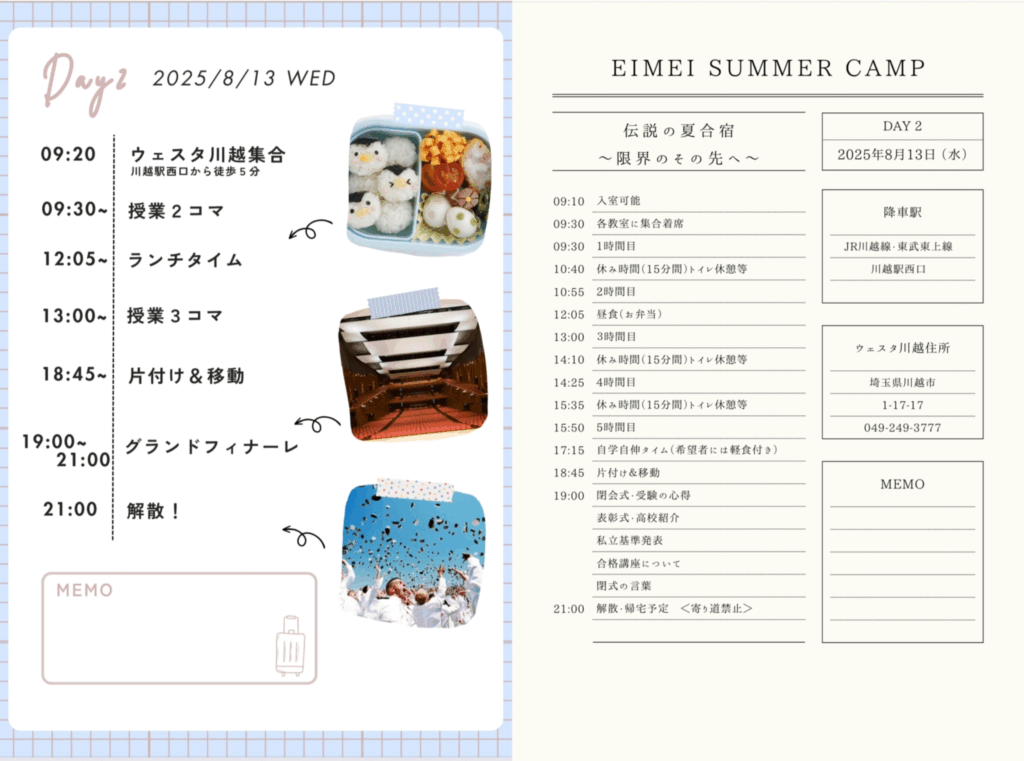 Day2 2025/8/13 WED

09:20 ウェスタ川越集合
川越駅西口から徒歩5分

09:30~ 授業2コマ

12:05~ ランチタイム

13:00~ 授業3コマ

18:45~ 片付け&移動

19:00~21:00 グランドフィナーレ

21:00 解散!

MEMO

EIMEI SUMMER CAMP

伝説の夏合宿
~限界のその先へ~

09:10 入室可能
09:30 各教室に集合着席
09:30 1時間目
10:40 休み時間(15分間)トイレ休憩等
10:55 2時間目
12:05 昼食(お弁当)
13:00 3時間目
14:10 休み時間(15分間)トイレ休憩等
14:25 4時間目
15:35 休み時間(15分間)トイレ休憩等
15:50 5時間目
17:15 自学自伸タイム(希望者には軽食付き)
18:45 片付け&移動
19:00 閉会式・受験の心得
表彰式・高校紹介
私立基準発表
合格講座について
閉式の言葉
21:00 解散・帰宅予定 <寄り道禁止>

DAY 2
2025年8月13日(水)

降車駅
JR川越線・東武東上線
川越駅西口

ウェスタ川越住所
埼玉県川越市
1-17-17
049-249-3777

MEMO